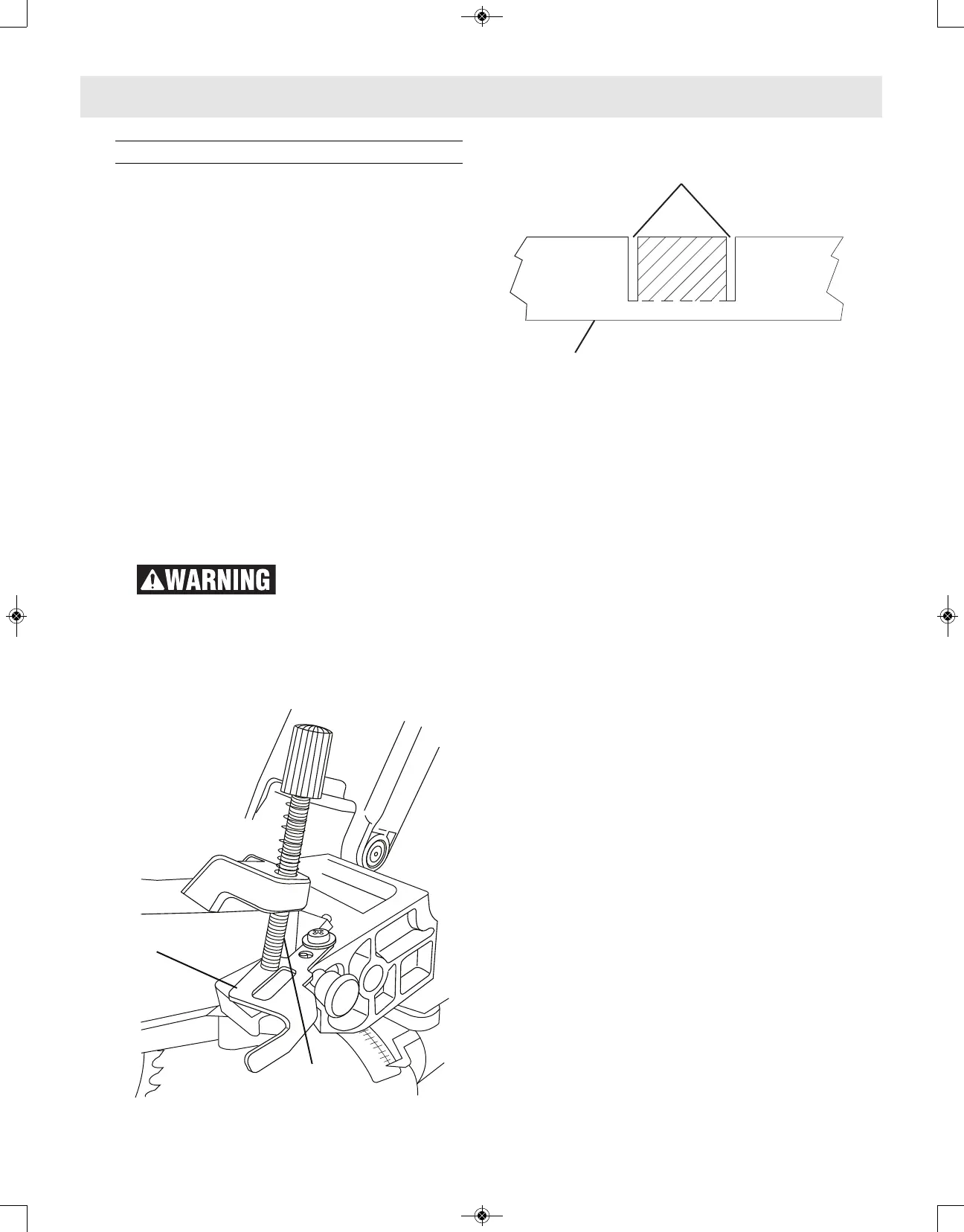 WARNING